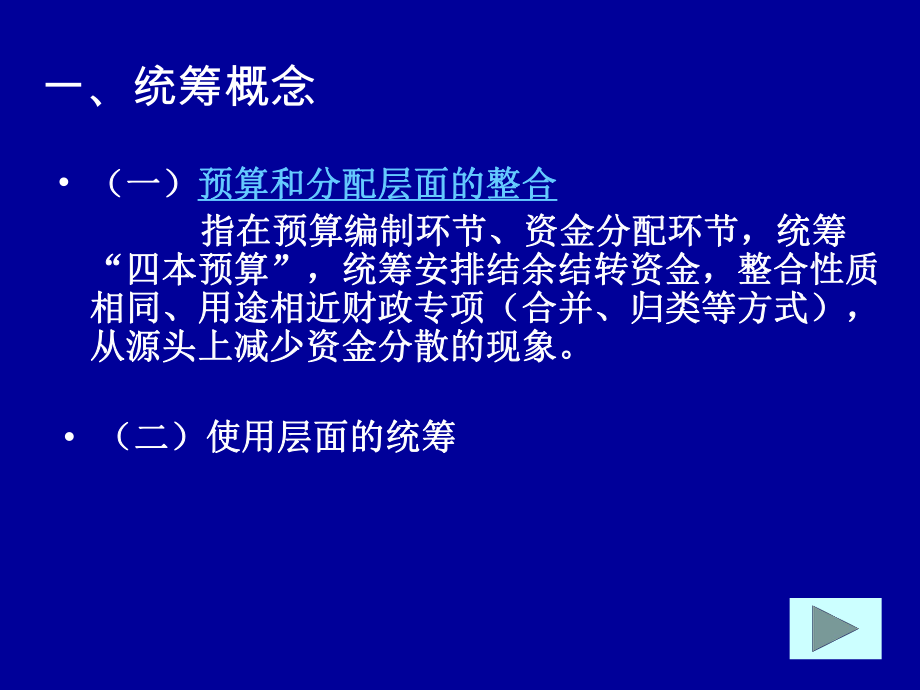 一、统筹概念

• （一）预算和分配层面的整合

指在预算编制环节、资金分配环节，统筹“四本预算”，统筹安排结余结转资金，整合性质相同、用途相近财政专项（合并、归类等方式），从源头上减少资金分散的现象。

• （二）使用层面的统筹